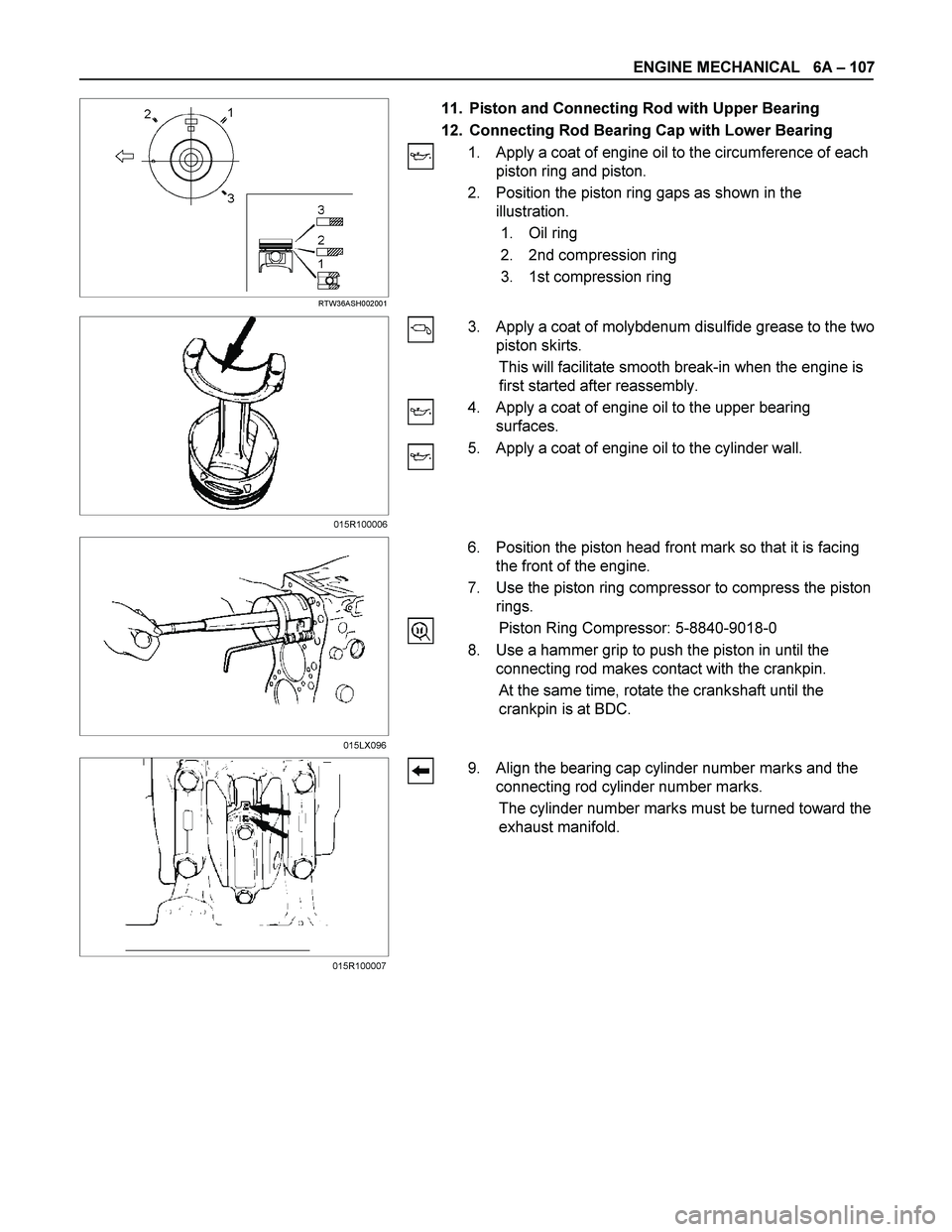 ENGINE MECHANICAL 6A – 107

2 1

3

3

2

1

RTW36ASH002001

11. Piston and Connecting Rod with Upper Bearing

12. Connecting Rod Bearing Cap with Lower Bearing

1. Apply a coat of engine oil to the circumference of each piston ring and piston.

2. Position the piston ring gaps as shown in the illustration.

1. Oil ring

2. 2nd compression ring

3. 1st compression ring

015R100006

3. Apply a coat of molybdenum disulfide grease to the two piston skirts.

This will facilitate smooth break-in when the engine is first started after reassembly.

4. Apply a coat of engine oil to the upper bearing surfaces.

5. Apply a coat of engine oil to the cylinder wall.

015LX096

6. Position the piston head front mark so that it is facing the front of the engine.

7. Use the piston ring compressor to compress the piston rings.

Piston Ring Compressor: 5-8840-9018-0

8. Use a hammer grip to push the piston in until the connecting rod makes contact with the crankpin.

At the same time, rotate the crankshaft until the crankpin is at BDC.

015R100007

9. Align the bearing cap cylinder number marks and the connecting rod cylinder number marks.

The cylinder number marks must be turned toward the exhaust manifold.

carmanualsonline.info